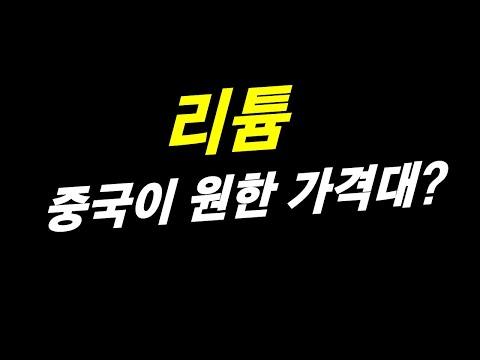 리튬
중국이 원한 가격대?